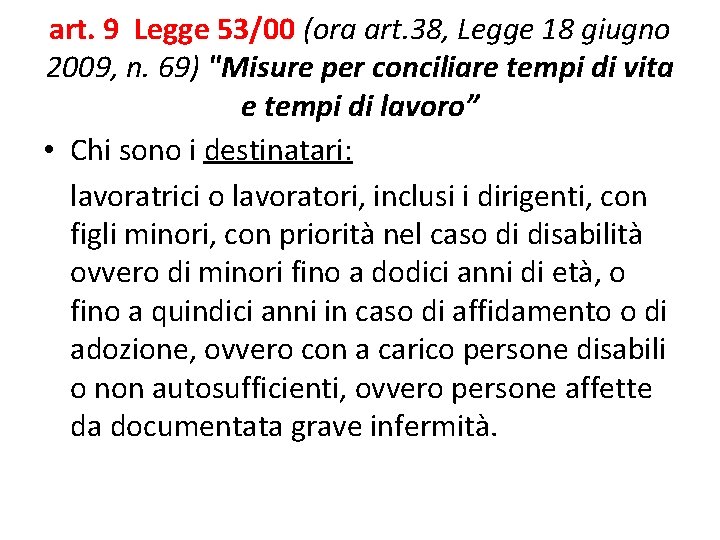 art. 9 Legge 53/00 (ora art.38, Legge 18 giugno 2009, n. 69) "Misure per conciliare tempi di vita e tempi di lavoro”

• Chi sono i destinatari:

lavoratrici o lavoratori, inclusi i dirigenti, con figli minori, con priorità nel caso di disabilità ovvero di minori fino a dodici anni di età, o fino a quindici anni in caso di affidamento o di adozione, ovvero con a carico persone disabili o non autosufficienti, ovvero persone affette da documentata grave infermità.